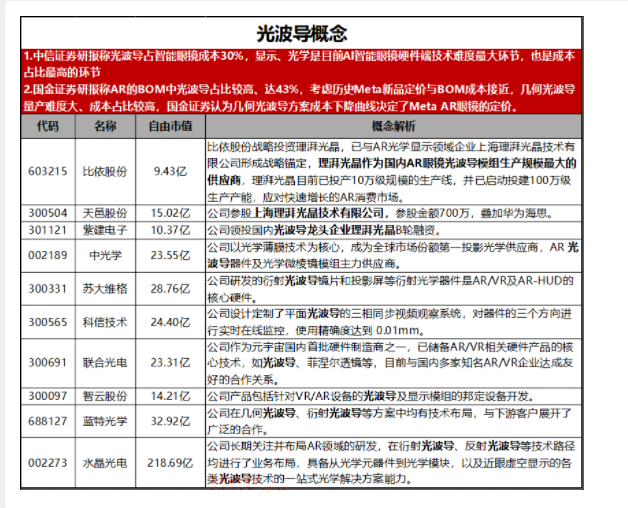 光波导概念

1.中信证券研报称光波导占智能眼镜成本30%，显示、光学是目前AI智能眼镜硬件端技术难度最大环节，也是成本占比最高的环节

2.国金证券研报称AR的BOM中光波导占比较高、达43%，考虑历史Meta新品定价与BOM成本接近，几何光波导量产难度大、成本占比较高，国金证券认为几何光波导方案成本下降曲线决定了Meta AR眼镜的定价。

| 代码 | 名称 | 自由市值 | 概念解析 |
|---|---|---|---|
| 603215 | 比依股份 | 9.43亿 | 比依股份战略投资理湃光晶，已与AR光学显示领域企业上海理湃光晶技术有限公司形成战略锚定，理湃光晶作为国内AR眼镜光波导模组生产规模最大的供应商，理湃光晶目前已投产10万级规模的生产线，并已启动投建100万级生产产能，应对快速增长的AR消费市场。 |
| 300504 | 天邑股份 | 15.02亿 | 公司参股上海理湃光晶技术有限公司，参股金额700万，叠加华为海思。 |
| 301121 | 紫建电子 | 10.37亿 | 公司领投国内光波导龙头企业理湃光晶B轮融资。 |
| 002189 | 中光学 | 23.55亿 | 公司以光学薄膜技术为核心，成为全球市场份额第一投影光学供应商，AR 光波导器件及光学微棱镜模组主力供应商。 |
| 300331 | 苏大维格 | 28.76亿 | 公司研发的衍射光波导镜片和投影屏等衍射光学器件是AR/VR及AR-HUD的核心硬件。 |
| 300565 | 科信技术 | 24.40亿 | 公司设计定制了平面光波导的三相同步视频观察系统，对器件的三个方向进行实时在线监控，使用精确度达到 0.01mm。 |
| 300691 | 联合光电 | 23.31亿 | 公司作为元宇宙国内首批硬件制造商之一，已储备AR/VR相关硬件产品的核心技术，如光波导、菲涅尔透镜等，目前与国内多家知名AR/VR企业达成友好的合作关系。 |
| 300097 | 智云股份 | 14.21亿 | 公司产品包括针对VR/AR设备的光波导及显示模组的邦定设备开发。 |
| 688127 | 蓝特光学 | 32.92亿 | 公司在几何光波导、衍射光波导等方案中均有技术布局，与下游客户展开了广泛的合作。 |
| 002273 | 水晶光电 | 218.69亿 | 公司长期关注并布局AR领域的研发，在衍射光波导、反射光波导等技术路径均进行了业务布局，具备从光学元器件到光学模块，以及近眼虚空显示的各类光波导技术的一站式光学解决方案能力。 |